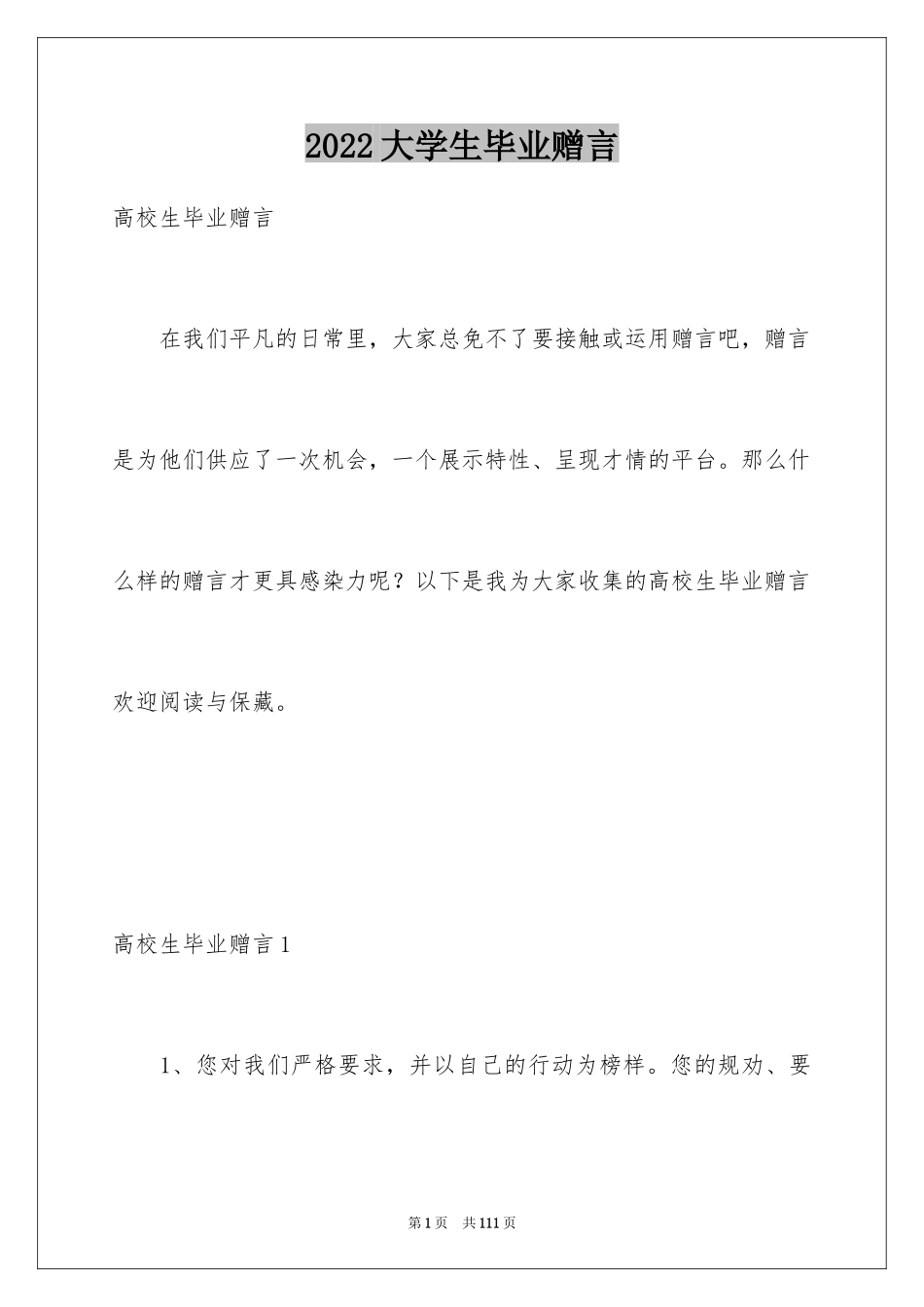 2022大学生毕业赠言

高校生毕业赠言

在我们平凡的日常里，大家总免不了要接触或运用赠言吧，赠言是为他们供应了一次机会，一个展示特性、呈现才情的平台。那么什么样的赠言才更具感染力呢？以下是我为大家收集的高校生毕业赠言欢迎阅读与保藏。

高校生毕业赠言1

1、您对我们严格要求，并以自己的行动为榜样。您的规劝、要

第1页 共111页